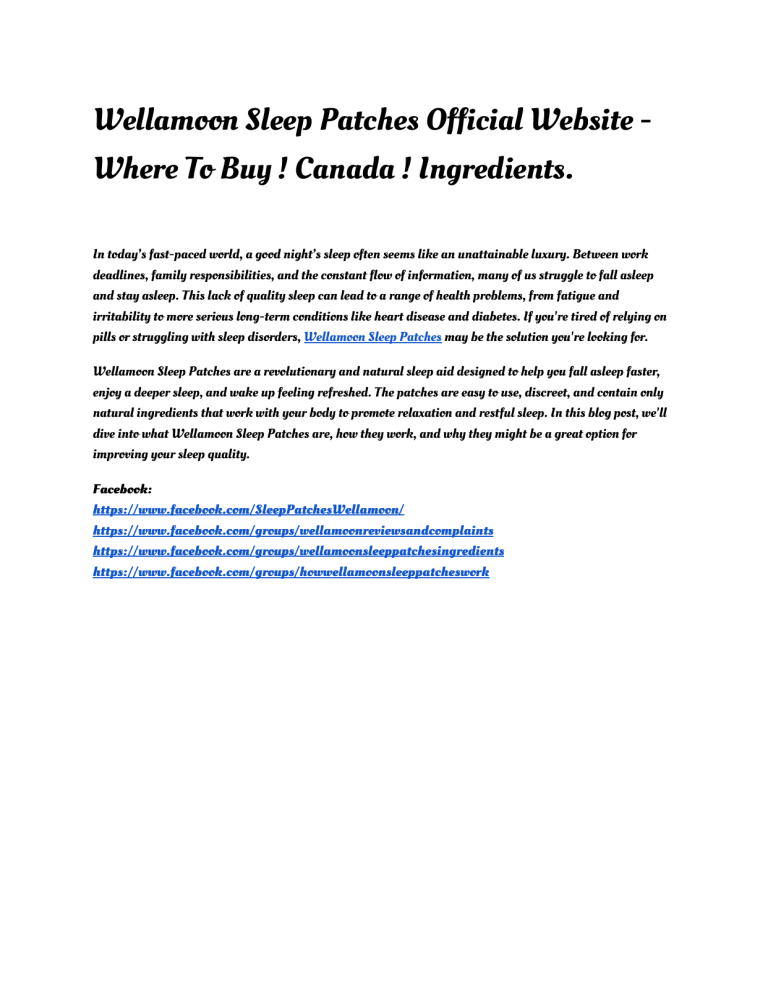 Wellamoon Sleep Patches Official Website - Where To Buy ! Canada ! Ingredients.

In today's fast-paced world, a good night's sleep often seems like an unattainable luxury. Between work deadlines, family responsibilities, and the constant flow of information, many of us struggle to fall asleep and stay asleep. This lack of quality sleep can lead to a range of health problems, from fatigue and irritability to more serious long-term conditions like heart disease and diabetes. If you're tired of relying on pills or struggling with sleep disorders, Wellamoon Sleep Patches may be the solution you're looking for.

Wellamoon Sleep Patches are a revolutionary and natural sleep aid designed to help you fall asleep faster, enjoy a deeper sleep, and wake up feeling refreshed. The patches are easy to use, discreet, and contain only natural ingredients that work with your body to promote relaxation and restful sleep. In this blog post, we'll dive into what Wellamoon Sleep Patches are, how they work, and why they might be a great option for improving your sleep quality.

Facebook:
https://www.facebook.com/SleepPatchesWellamoon/
https://www.facebook.com/groups/wellamoonreviewsandcomplaints
https://www.facebook.com/groups/wellamoonsleeppatchesingredients
https://www.facebook.com/groups/howwellamoonsleeppatcheswork